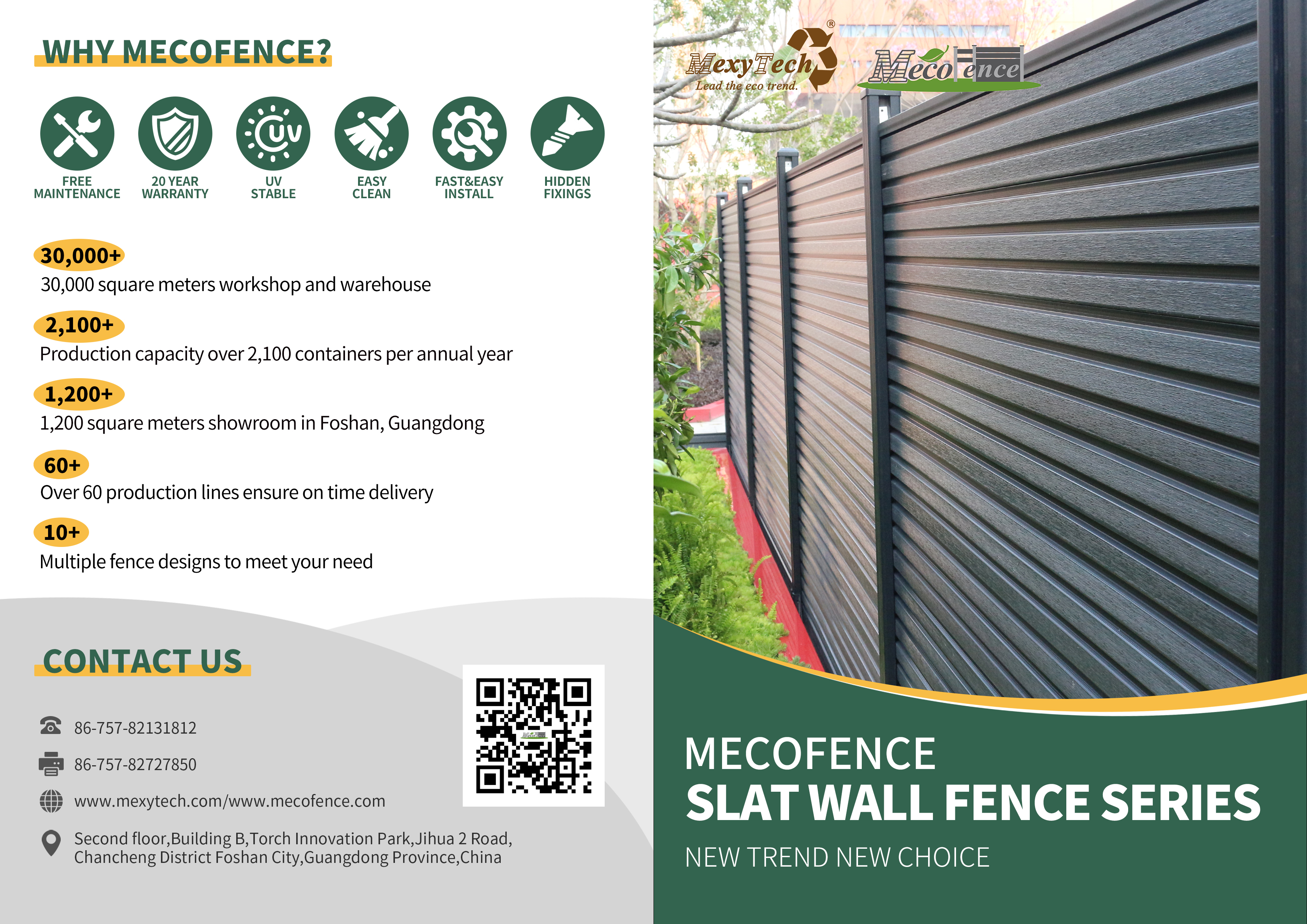 WHY MECOFENCE?

UV

FREE MAINTENANCE

20 YEAR WARRANTY

UV STABLE

EASY CLEAN

FAST&EASY INSTALL

HIDDEN FIXINGS

30,000+
30,000 square meters workshop and warehouse

2,100+
Production capacity over 2,100 containers per annual year

1,200+
1,200 square meters showroom in Foshan, Guangdong

60+
Over 60 production lines ensure on time delivery

10+
Multiple fence designs to meet your need

CONTACT US

86-757-82131812

86-757-82727850

www.mexytech.com/www.mecofence.com

Second floor,Building B,Torch Innovation Park,Jihua 2 Road, Chancheng District Foshan City,Guangdong Province,China

MexyTech®
Lead the eco trend.

MecoFence

MECOFENCE
SLAT WALL FENCE SERIES
NEW TREND NEW CHOICE